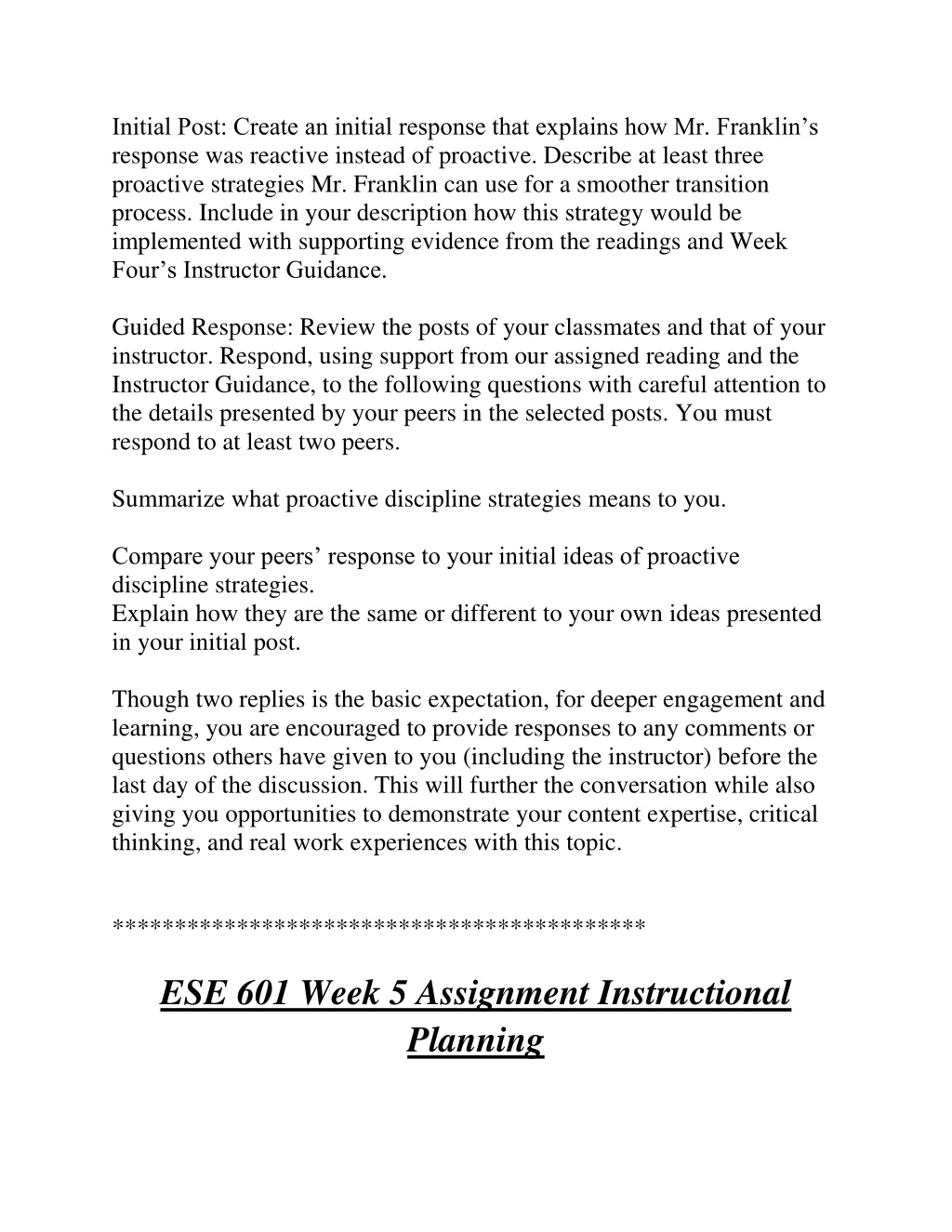 Initial Post: Create an initial response that explains how Mr. Franklin's response was reactive instead of proactive. Describe at least three proactive strategies Mr. Franklin can use for a smoother transition process. Include in your description how this strategy would be implemented with supporting evidence from the readings and Week Four's Instructor Guidance.

Guided Response: Review the posts of your classmates and that of your instructor. Respond, using support from our assigned reading and the Instructor Guidance, to the following questions with careful attention to the details presented by your peers in the selected posts. You must respond to at least two peers.

Summarize what proactive discipline strategies means to you.

Compare your peers' response to your initial ideas of proactive discipline strategies.
Explain how they are the same or different to your own ideas presented in your initial post.

Though two replies is the basic expectation, for deeper engagement and learning, you are encouraged to provide responses to any comments or questions others have given to you (including the instructor) before the last day of the discussion. This will further the conversation while also giving you opportunities to demonstrate your content expertise, critical thinking, and real work experiences with this topic.

******************************************

ESE 601 Week 5 Assignment Instructional Planning